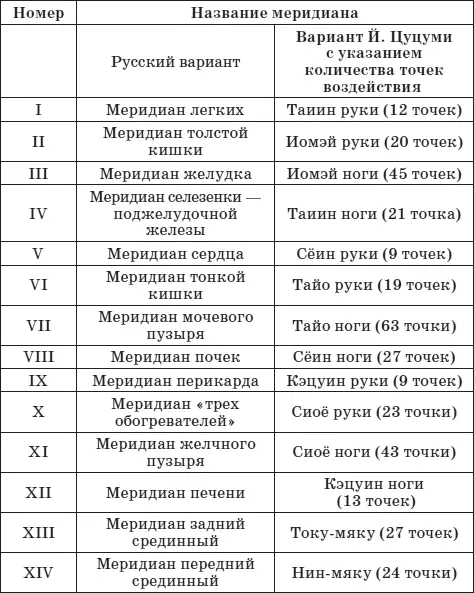 | Номер | Название меридиана | |
|---|---|---|
| | Русский вариант | Вариант Й. Цуцуми с указанием количества точек воздействия |
| I | Меридиан легких | Таиин руки (12 точек) |
| II | Меридиан толстой кишки | Иомэй руки (20 точек) |
| III | Меридиан желудка | Иомэй ноги (45 точек) |
| IV | Меридиан селезенки — поджелудочной железы | Таиин ноги (21 точка) |
| V | Меридиан сердца | Сёин руки (9 точек) |
| VI | Меридиан тонкой кишки | Тайо руки (19 точек) |
| VII | Меридиан мочевого пузыря | Тайо ноги (63 точки) |
| VIII | Меридиан почек | Сёин ноги (27 точек) |
| IX | Меридиан перикарда | Кэцуин руки (9 точек) |
| X | Меридиан «трех обогревателей» | Сиоё руки (23 точки) |
| XI | Меридиан желчного пузыря | Сиоё ноги (43 точки) |
| XII | Меридиан печени | Кэцуин ноги (13 точек) |
| XIII | Меридиан задний срединный | Току-мяку (27 точек) |
| XIV | Меридиан передний срединный | Нин-мяку (24 точки) |